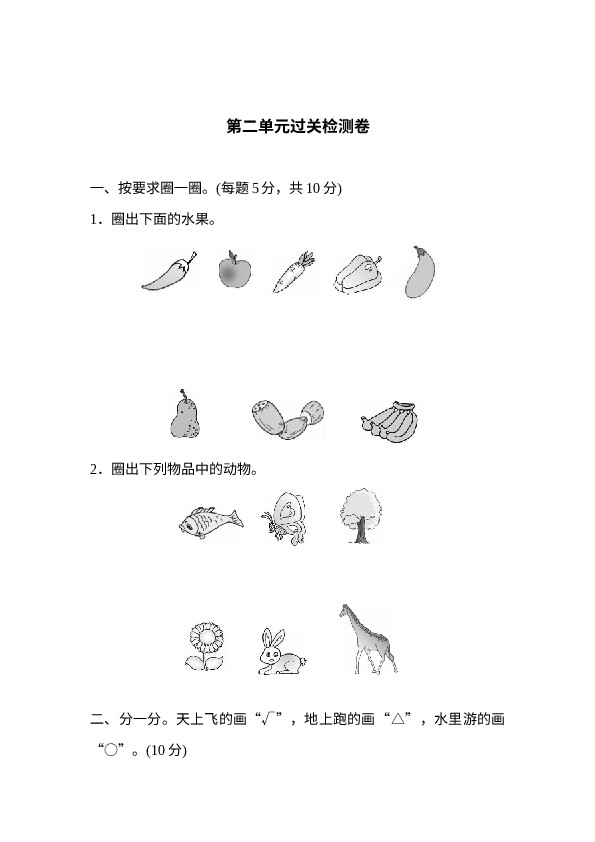 第二单元过关检测卷

一、按要求圈一圈。(每题 5 分，共 10 分)

1．圈出下面的水果。

2．圈出下列物品中的动物。

二、分一分。天上飞的画“√”，地上跑的画“△”，水里游的画“○”。(10 分)